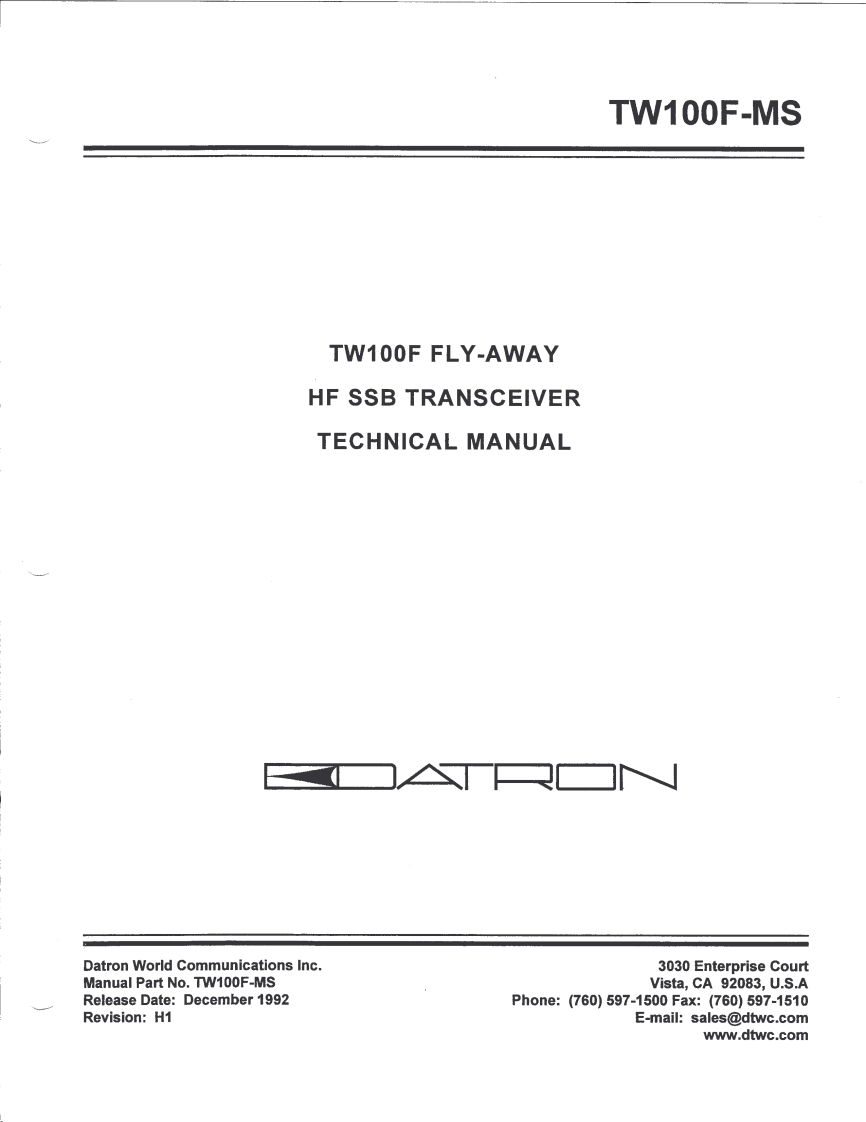 TW100F-MS

TW100F FLY-AWAY
HF SSB TRANSCEIVER
TECHNICAL MANUAL

DATRON

Datron World Communications Inc.
Manual Part No. TW100F-MS
Release Date: December 1992
Revision: H1

3030 Enterprise Court
Vista, CA 92083, U.S.A
Phone: (760) 597-1500 Fax: (760) 597-1510
E-mail: sales@dtwc.com
www.dtwc.com